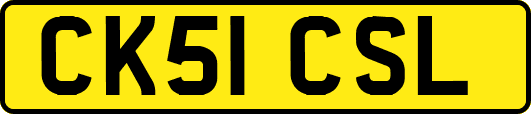 CK51 CSL